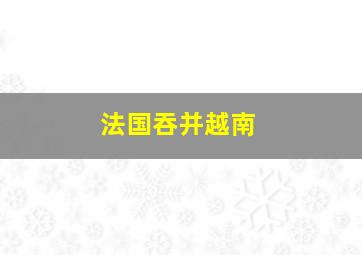 法国吞并越南